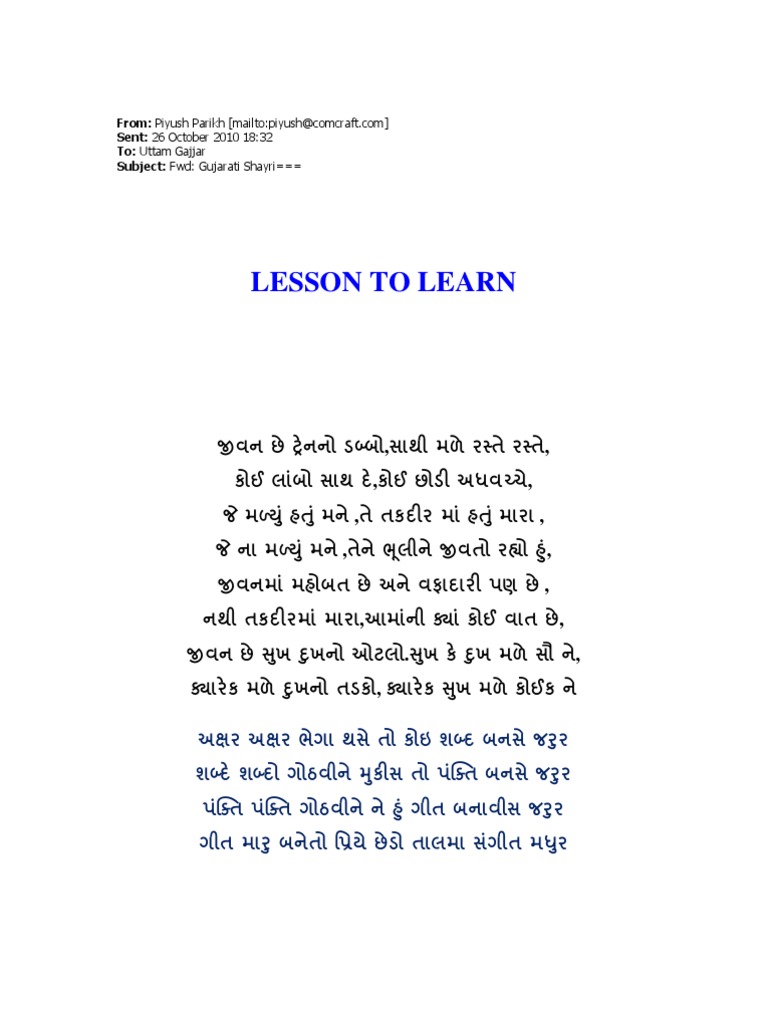 From: Piyush Parikh [mailto:piyush@comcraft.com]
Sent: 26 October 2010 18:32
To: Uttam Gajjar
Subject: Fwd: Gujarati Shayri===

LESSON TO LEARN

જીવન છે ટ્રેનનો ડબ્બો,સાથી મળે રસ્તે રસ્તે,
કોઈ લાંબો સાથ દે,કોઈ છોડી અધવચ્ચે,
જે મળ્યું હતું મને ,તે તકદીર માં હતું મારા ,
જે ના મળ્યું મને ,તેને ભૂલીને જીવતો રહ્યો હું,
જીવનમાં મહોબત છે અને વફાદારી પણ છે ,
નથી તકદીરમાં મારા,આમાંની ક્યાં કોઈ વાત છે,
જીવન છે સુખ દુખનો ઓટલો.સુખ કે દુખ મળે સૌ ને,
ક્યારેક મળે દુખનો તડકો, ક્યારેક સુખ મળે કોઈક ને

અક્ષર અક્ષર ભેગા થસે તો કોઇ શબ્દ બનસે જરુર
શબ્દે શબ્દો ગોઠવીને મુકીસ તો પંક્તિ બનસે જરુર
પંક્તિ પંક્તિ ગોઠવીને ને હું ગીત બનાવીસ જરુર
ગીત મારુ બનેતો પ્રિયે છેડો તાલમા સંગીત મધુર